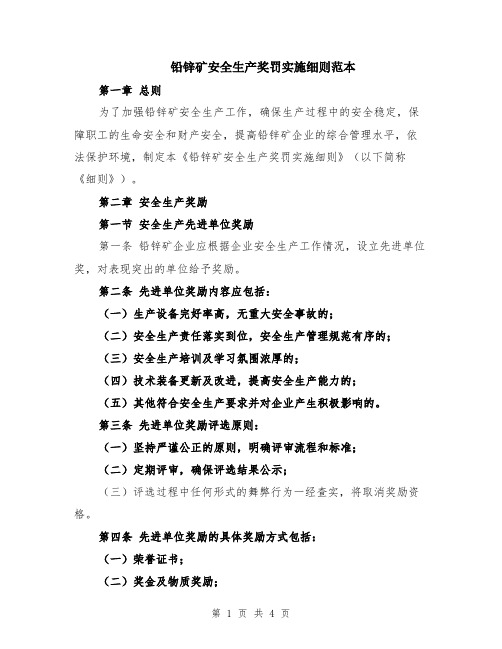 铅锌矿安全生产奖罚实施细则范本

第一章 总则

为了加强铅锌矿安全生产工作，确保生产过程中的安全稳定，保障职工的生命安全和财产安全，提高铅锌矿企业的综合管理水平，依法保护环境，制定本《铅锌矿安全生产奖罚实施细则》（以下简称《细则》）。

第二章 安全生产奖励

第一节 安全生产先进单位奖励

第一条 铅锌矿企业应根据企业安全生产工作情况，设立先进单位奖，对表现突出的单位给予奖励。

第二条 先进单位奖励内容应包括：

（一）生产设备完好率高，无重大安全事故的；

（二）安全生产责任落实到位，安全生产管理规范有序的；

（三）安全生产培训及学习氛围浓厚的；

（四）技术装备更新及改进，提高安全生产能力的；

（五）其他符合安全生产要求并对企业产生积极影响的。

第三条 先进单位奖励评选原则：

（一）坚持严谨公正的原则，明确评审流程和标准；

（二）定期评审，确保评选结果公示；

（三）评选过程中任何形式的舞弊行为一经查实，将取消奖励资格。

第四条 先进单位奖励的具体奖励方式包括：

（一）荣誉证书；

（二）奖金及物质奖励；

第 1 页 共 4 页